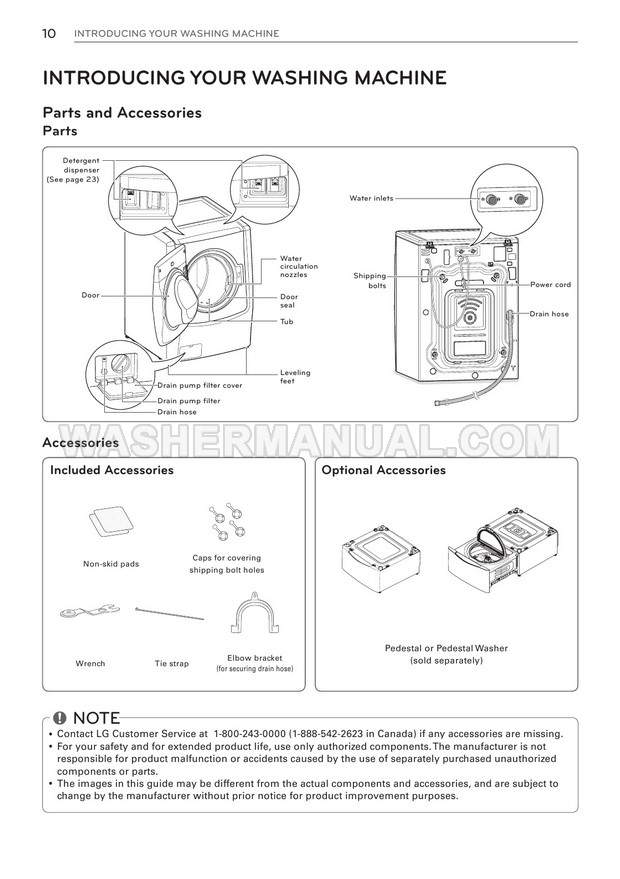 10 INTRODUCING YOUR WASHING MACHINE

INTRODUCING YOUR WASHING MACHINE

Parts and Accessories

Parts

Detergent dispenser (See page 23)

Door

Water circulation nozzles

Door seal

Tub

Leveling feet

Drain pump filter cover

Drain pump filter

Drain hose

Water inlets

Shipping bolts

Power cord

Drain hose

Accessories

Included Accessories

Non-skid pads

Caps for covering shipping bolt holes

Wrench

Tie strap

Elbow bracket (for securing drain hose)

Optional Accessories

Pedestal or Pedestal Washer (sold separately)

NOTE

• Contact LG Customer Service at 1-800-243-0000 (1-888-542-2623 in Canada) if any accessories are missing.
• For your safety and for extended product life, use only authorized components. The manufacturer is not responsible for product malfunction or accidents caused by the use of separately purchased unauthorized components or parts.
• The images in this guide may be different from the actual components and accessories, and are subject to change by the manufacturer without prior notice for product improvement purposes.

WASHERMANUAL.COM